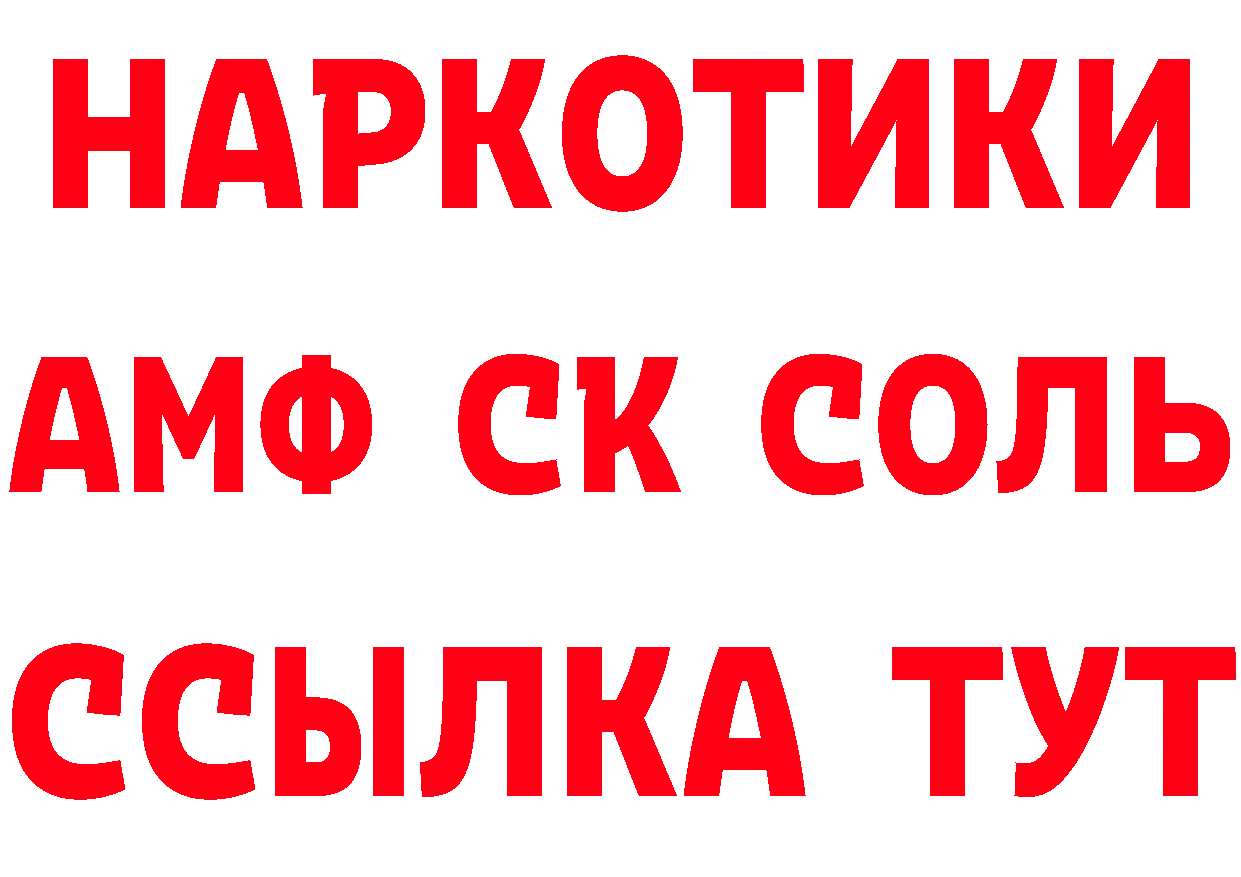 НАРКОТИКИ

АМФ СК СОЛЬ

ССЫЛКА ТУТ